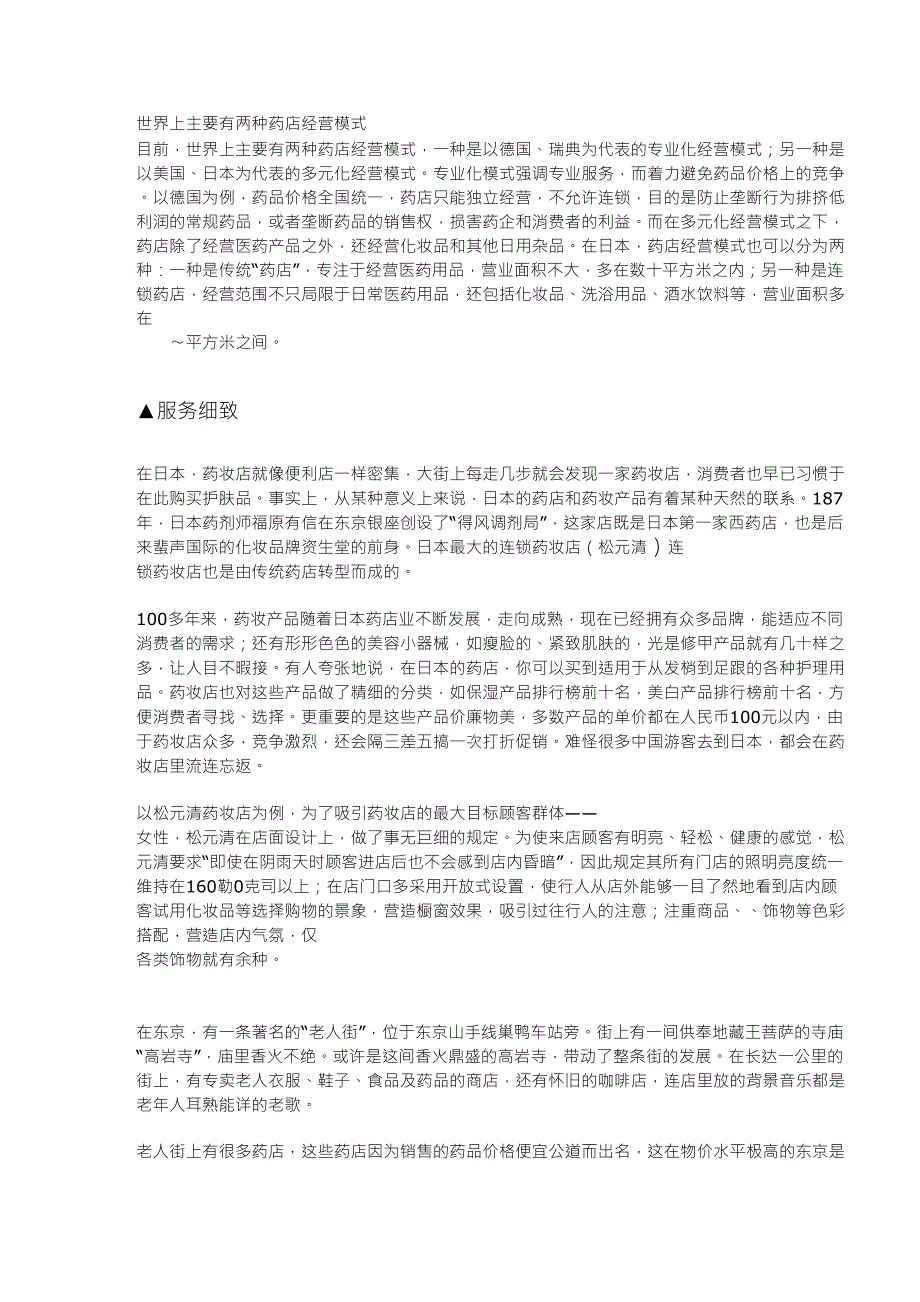 世界上主要有两种药店经营模式

目前，世界上主要有两种药店经营模式，一种是以德国、瑞典为代表的专业化经营模式；另一种是以美国、日本为代表的多元化经营模式。专业化模式强调专业服务，而着力避免药品价格上的竞争。以德国为例，药品价格全国统一，药店只能独立经营，不允许连锁，目的是防止垄断行为排挤低利润的常规药品，或者垄断药品的销售权，损害药企和消费者的利益。而在多元化经营模式之下，药店除了经营医药产品之外，还经营化妆品和其他日用杂品。在日本，药店经营模式也可以分为两种：一种是传统“药店”，专注于经营医药用品，营业面积不大，多在数十平方米之内；另一种是连锁药店，经营范围不只局限于日常医药用品，还包括化妆品、洗浴用品、酒水饮料等，营业面积多在

～平方米之间。

▲服务细致

在日本，药妆店就像便利店一样密集，大街上每走几步就会发现一家药妆店，消费者也早已习惯于在此购买护肤品。事实上，从某种意义上来说，日本的药店和药妆产品有着某种天然的联系。187年，日本药剂师福原有信在东京银座创设了“得风调剂局”，这家店既是日本第一家西药店，也是后来蜚声国际的化妆品牌资生堂的前身。日本最大的连锁药妆店（松元清）连锁药妆店也是由传统药店转型而成的。

100多年来，药妆产品随着日本药店业不断发展，走向成熟，现在已经拥有众多品牌，能适应不同消费者的需求；还有形形色色的美容小器械，如瘦脸的、紧致肌肤的，光是修甲产品就有几十样之多，让人目不暇接。有人夸张地说，在日本的药店，你可以买到适用于从发梢到足跟的各种护理用品。药妆店也对这些产品做了精细的分类，如保湿产品排行榜前十名，美白产品排行榜前十名，方便消费者寻找、选择。更重要的是这些产品价廉物美，多数产品的单价都在人民币100元以内，由于药妆店众多，竞争激烈，还会隔三差五搞一次打折促销。难怪很多中国游客去到日本，都会在药妆店里流连忘返。

以松元清药妆店为例，为了吸引药妆店的最大目标顾客群体——女性，松元清在店面设计上，做了事无巨细的规定。为使来店顾客有明亮、轻松、健康的感觉，松元清要求“即使在阴雨天时顾客进店后也不会感到店内昏暗”，因此规定其所有门店的照明亮度统一维持在160勒0克司以上；在店门口多采用开放式设置，使行人从店外能够一目了然地看到店内顾客试用化妆品等选择购物的景象，营造橱窗效果，吸引过往行人的注意；注重商品、、饰物等色彩搭配，营造店内气氛，仅各类饰物就有余种。

在东京，有一条著名的“老人街”，位于东京山手线巢鸭车站旁。街上有一间供奉地藏王菩萨的寺庙“高岩寺”，庙里香火不绝。或许是这间香火鼎盛的高岩寺，带动了整条街的发展。在长达一公里的街上，有专卖老人衣服、鞋子、食品及药品的商店，还有怀旧的咖啡店，连店里放的背景音乐都是老年人耳熟能详的老歌。

老人街上有很多药店，这些药店因为销售的药品价格便宜公道而出名，这在物价水平极高的东京是